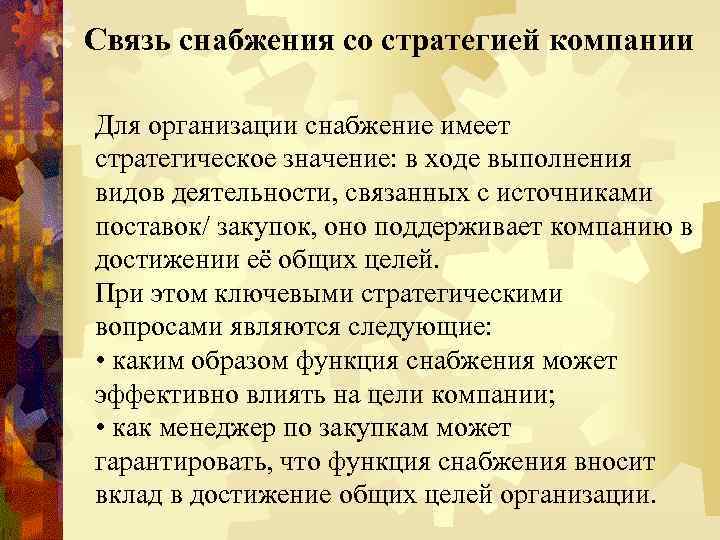 Связь снабжения со стратегией компании

Для организации снабжение имеет стратегическое значение: в ходе выполнения видов деятельности, связанных с источниками поставок/ закупок, оно поддерживает компанию в достижении её общих целей.
При этом ключевыми стратегическими вопросами являются следующие:
• каким образом функция снабжения может эффективно влиять на цели компании;
• как менеджер по закупкам может гарантировать, что функция снабжения вносит вклад в достижение общих целей организации.